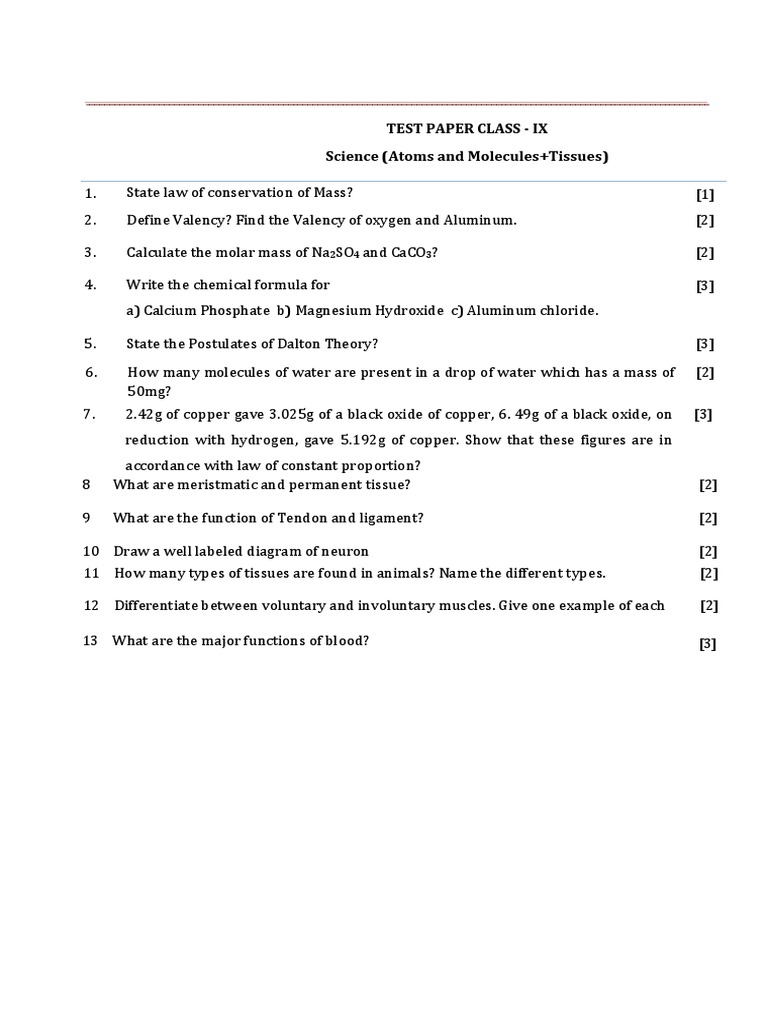 TEST PAPER CLASS - IX

Science (Atoms and Molecules+Tissues)

1. State law of conservation of Mass? [1]

2. Define Valency? Find the Valency of oxygen and Aluminum. [2]

3. Calculate the molar mass of $Na_2SO_4$ and $CaCO_3$? [2]

4. Write the chemical formula for [3]
a) Calcium Phosphate b) Magnesium Hydroxide c) Aluminum chloride.

5. State the Postulates of Dalton Theory? [3]

6. How many molecules of water are present in a drop of water which has a mass of 50mg? [2]

7. 2.42g of copper gave 3.025g of a black oxide of copper, 6. 49g of a black oxide, on reduction with hydrogen, gave 5.192g of copper. Show that these figures are in accordance with law of constant proportion? [3]

8 What are meristmatic and permanent tissue? [2]

9 What are the function of Tendon and ligament? [2]

10 Draw a well labeled diagram of neuron [2]

11 How many types of tissues are found in animals? Name the different types. [2]

12 Differentiate between voluntary and involuntary muscles. Give one example of each [2]

13 What are the major functions of blood? [3]